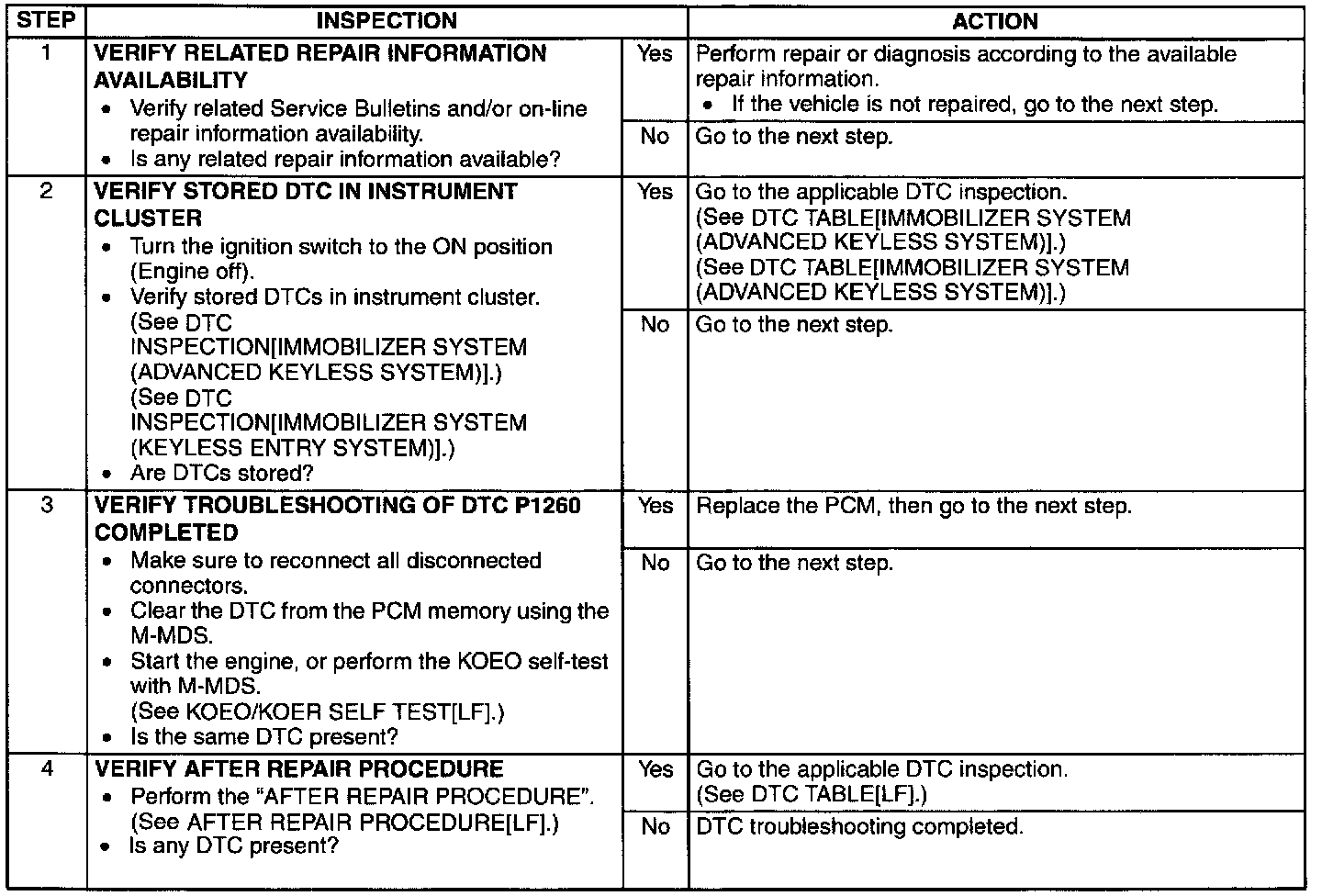 | STEP | INSPECTION | | ACTION |
|---|---|---|---|
| 1 | VERIFY RELATED REPAIR INFORMATION AVAILABILITY • Verify related Service Bulletins and/or on-line repair information availability. • Is any related repair information available? | Yes | Perform repair or diagnosis according to the available repair information. • If the vehicle is not repaired, go to the next step. |
| | | No | Go to the next step. |
| 2 | VERIFY STORED DTC IN INSTRUMENT CLUSTER • Turn the ignition switch to the ON position (Engine off). • Verify stored DTCs in instrument cluster. (See DTC INSPECTION[IMMOBILIZER SYSTEM (ADVANCED KEYLESS SYSTEM)].) (See DTC INSPECTION[IMMOBILIZER SYSTEM (KEYLESS ENTRY SYSTEM)].) • Are DTCs stored? | Yes | Go to the applicable DTC inspection. (See DTC TABLE[IMMOBILIZER SYSTEM (ADVANCED KEYLESS SYSTEM)].) (See DTC TABLE[IMMOBILIZER SYSTEM (ADVANCED KEYLESS SYSTEM)].) |
| | | No | Go to the next step. |
| 3 | VERIFY TROUBLESHOOTING OF DTC P1260 COMPLETED • Make sure to reconnect all disconnected connectors. • Clear the DTC from the PCM memory using the M-MDS. • Start the engine, or perform the KOEO self-test with M-MDS. (See KOEO/KOER SELF TEST[LF].) • Is the same DTC present? | Yes | Replace the PCM, then go to the next step. |
| | | No | Go to the next step. |
| 4 | VERIFY AFTER REPAIR PROCEDURE • Perform the "AFTER REPAIR PROCEDURE". (See AFTER REPAIR PROCEDURE[LF].) • Is any DTC present? | Yes | Go to the applicable DTC inspection. (See DTC TABLE[LF].) |
| | | No | DTC troubleshooting completed. |